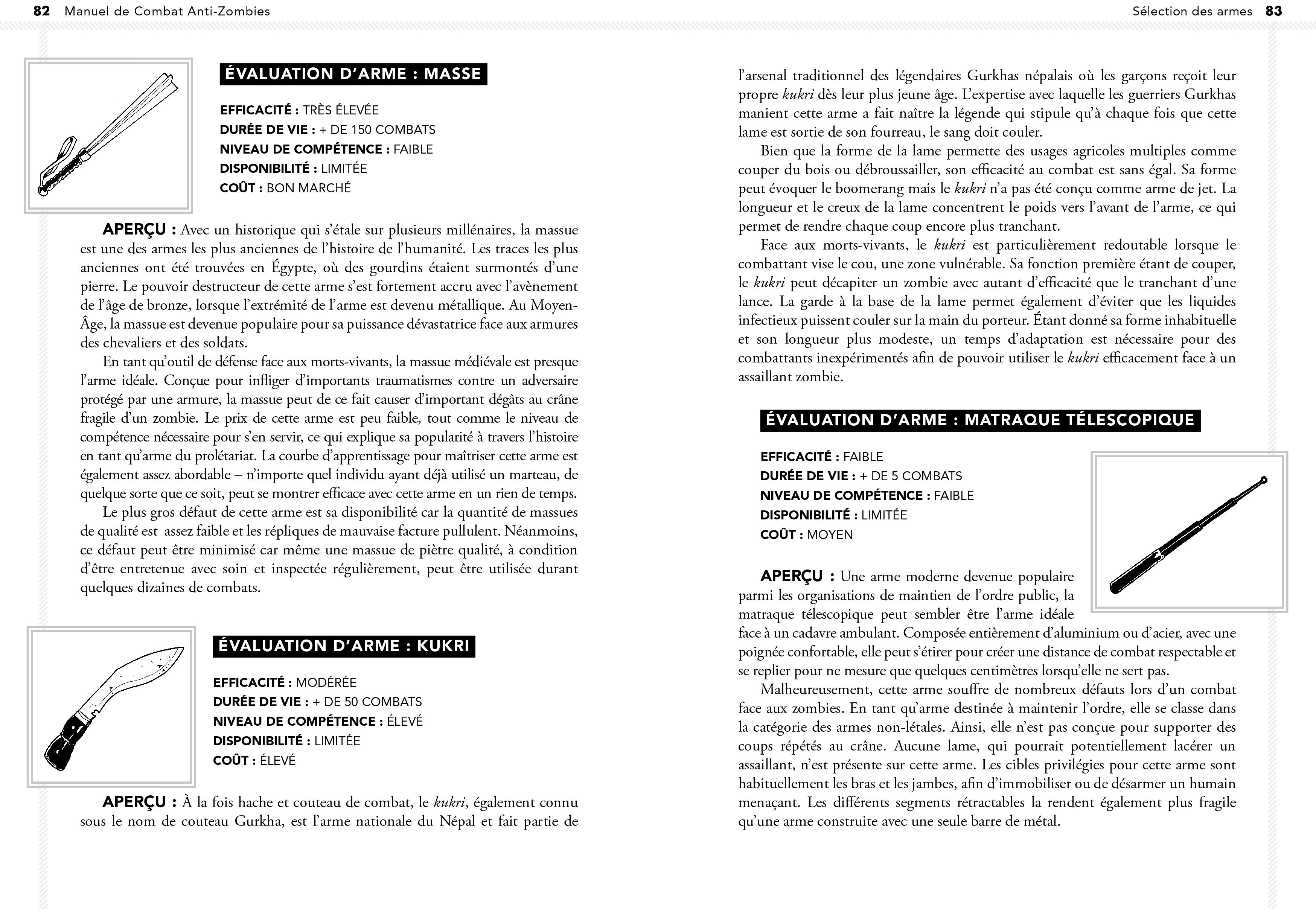 82 Manuel de Combat Anti-Zombies

ÉVALUATION D'ARME : MASSE

EFFICACITÉ : TRÈS ÉLEVÉE
DURÉE DE VIE : + DE 150 COMBATS
NIVEAU DE COMPÉTENCE : FAIBLE
DISPONIBILITÉ : LIMITÉE
COÛT : BON MARCHÉ

APERÇU : Avec un historique qui s'étale sur plusieurs millénaires, la massue est une des armes les plus anciennes de l'histoire de l'humanité. Les traces les plus anciennes ont été trouvées en Égypte, où des gourdins étaient surmontés d'une pierre. Le pouvoir destructeur de cette arme s'est fortement accru avec l'avènement de l'âge de bronze, lorsque l'extrémité de l'arme est devenu métallique. Au Moyen-Âge, la massue est devenue populaire pour sa puissance dévastatrice face aux armures des chevaliers et des soldats.

En tant qu'outil de défense face aux morts-vivants, la massue médiévale est presque l'arme idéale. Conçue pour infliger d'importants traumatismes contre un adversaire protégé par une armure, la massue peut de ce fait causer d'important dégâts au crâne fragile d'un zombie. Le prix de cette arme est peu faible, tout comme le niveau de compétence nécessaire pour s'en servir, ce qui explique sa popularité à travers l'histoire en tant qu'arme du prolétariat. La courbe d'apprentissage pour maîtriser cette arme est également assez abordable – n'importe quel individu ayant déjà utilisé un marteau, de quelque sorte que ce soit, peut se montrer efficace avec cette arme en un rien de temps.

Le plus gros défaut de cette arme est sa disponibilité car la quantité de massues de qualité est assez faible et les répliques de mauvaise facture pullulent. Néanmoins, ce défaut peut être minimisé car même une massue de piètre qualité, à condition d'être entretenue avec soin et inspectée régulièrement, peut être utilisée durant quelques dizaines de combats.

ÉVALUATION D'ARME : KUKRI

EFFICACITÉ : MODÉRÉE
DURÉE DE VIE : + DE 50 COMBATS
NIVEAU DE COMPÉTENCE : ÉLEVÉ
DISPONIBILITÉ : LIMITÉE
COÛT : ÉLEVÉ

APERÇU : À la fois hache et couteau de combat, le kukri, également connu sous le nom de couteau Gurkha, est l'arme nationale du Népal et fait partie de

Sélection des armes 83

l'arsenal traditionnel des légendaires Gurkhas népalais où les garçons reçoit leur propre kukri dès leur plus jeune âge. L'expertise avec laquelle les guerriers Gurkhas manient cette arme a fait naître la légende qui stipule qu'à chaque fois que cette lame est sortie de son fourreau, le sang doit couler.

Bien que la forme de la lame permette des usages agricoles multiples comme couper du bois ou débroussailler, son efficacité au combat est sans égal. Sa forme peut évoquer le boomerang mais le kukri n'a pas été conçu comme arme de jet. La longueur et le creux de la lame concentrent le poids vers l'avant de l'arme, ce qui permet de rendre chaque coup encore plus tranchant.

Face aux morts-vivants, le kukri est particulièrement redoutable lorsque le combattant vise le cou, une zone vulnérable. Sa fonction première étant de couper, le kukri peut décapiter un zombie avec autant d'efficacité que le tranchant d'une lance. La garde à la base de la lame permet également d'éviter que les liquides infectieux puissent couler sur la main du porteur. Étant donné sa forme inhabituelle et son longueur plus modeste, un temps d'adaptation est nécessaire pour des combattants inexpérimentés afin de pouvoir utiliser le kukri efficacement face à un assaillant zombie.

ÉVALUATION D'ARME : MATRAQUE TÉLESCOPIQUE

EFFICACITÉ : FAIBLE
DURÉE DE VIE : + DE 5 COMBATS
NIVEAU DE COMPÉTENCE : FAIBLE
DISPONIBILITÉ : LIMITÉE
COÛT : MOYEN

APERÇU : Une arme moderne devenue populaire parmi les organisations de maintien de l'ordre public, la matraque télescopique peut sembler être l'arme idéale face à un cadavre ambulant. Composée entièrement d'aluminium ou d'acier, avec une poignée confortable, elle peut s'étirer pour créer une distance de combat respectable et se replier pour ne mesure que quelques centimètres lorsqu'elle ne sert pas.

Malheureusement, cette arme souffre de nombreux défauts lors d'un combat face aux zombies. En tant qu'arme destinée à maintenir l'ordre, elle se classe dans la catégorie des armes non-létales. Ainsi, elle n'est pas conçue pour supporter des coups répétés au crâne. Aucune lame, qui pourrait potentiellement lacérer un assaillant, n'est présente sur cette arme. Les cibles privilégies pour cette arme sont habituellement les bras et les jambes, afin d'immobiliser ou de désarmer un humain menaçant. Les différents segments rétractables la rendent également plus fragile qu'une arme construite avec une seule barre de métal.